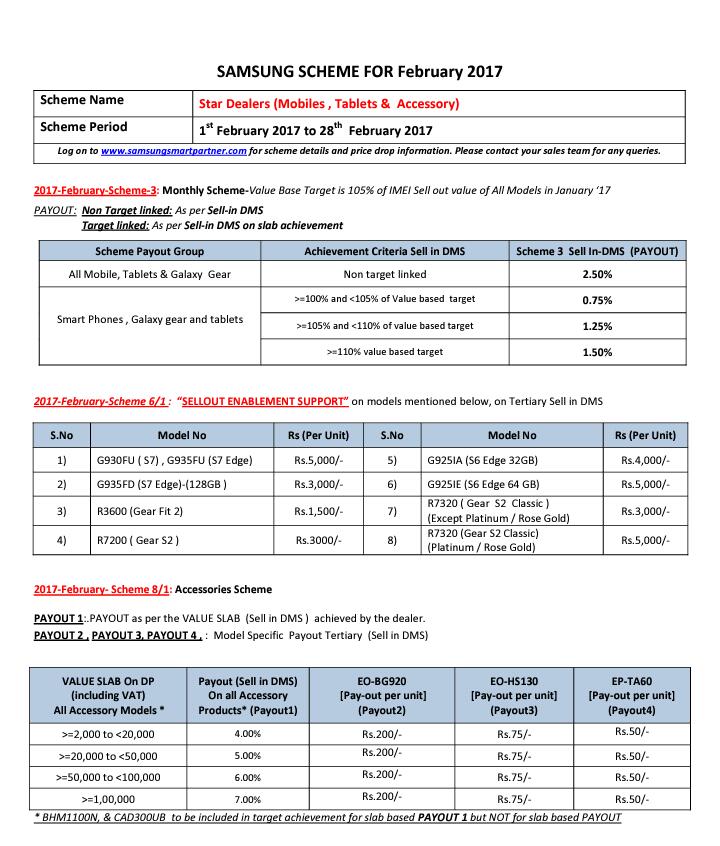 SAMSUNG SCHEME FOR February 2017

| Scheme Name | Star Dealers (Mobiles , Tablets & Accessory) |
|---|---|
| Scheme Period | $1^{st}$ February 2017 to $28^{th}$ February 2017 |

Log on to www.samsungsmartpartner.com for scheme details and price drop information. Please contact your sales team for any queries.

2017-February-Scheme-3: Monthly Scheme-Value Base Target is 105% of IMEI Sell out value of All Models in January '17

PAYOUT: Non Target linked: As per Sell-in DMS
Target linked: As per Sell-in DMS on slab achievement

| Scheme Payout Group | Achievement Criteria Sell in DMS | Scheme 3 Sell In-DMS (PAYOUT) |
|---|---|---|
| All Mobile, Tablets & Galaxy Gear | Non target linked | 2.50% |
| Smart Phones , Galaxy gear and tablets | >=100% and <105% of Value based target | 0.75% |
| | >=105% and <110% of value based target | 1.25% |
| | >=110% value based target | 1.50% |

2017-February-Scheme 6/1 : "SELLOUT ENABLEMENT SUPPORT" on models mentioned below, on Tertiary Sell in DMS

| S.No | Model No | Rs (Per Unit) | S.No | Model No | Rs (Per Unit) |
|---|---|---|---|---|---|
| 1) | G930FU ( S7) , G935FU (S7 Edge) | Rs.5,000/- | 5) | G925IA (S6 Edge 32GB) | Rs.4,000/- |
| 2) | G935FD (S7 Edge)-(128GB ) | Rs.3,000/- | 6) | G925IE (S6 Edge 64 GB) | Rs.5,000/- |
| 3) | R3600 (Gear Fit 2) | Rs.1,500/- | 7) | R7320 ( Gear S2 Classic ) (Except Platinum / Rose Gold) | Rs.3,000/- |
| 4) | R7200 ( Gear S2 ) | Rs.3000/- | 8) | R7320 (Gear S2 Classic) (Platinum / Rose Gold) | Rs.5,000/- |

2017-February- Scheme 8/1: Accessories Scheme

PAYOUT 1:.PAYOUT as per the VALUE SLAB (Sell in DMS ) achieved by the dealer.
PAYOUT 2 , PAYOUT 3, PAYOUT 4 , : Model Specific Payout Tertiary (Sell in DMS)

| VALUE SLAB On DP (including VAT) All Accessory Models * | Payout (Sell in DMS) On all Accessory Products* (Payout1) | EO-BG920 [Pay-out per unit] (Payout2) | EO-HS130 [Pay-out per unit] (Payout3) | EP-TA60 [Pay-out per unit] (Payout4) |
|---|---|---|---|---|
| >=2,000 to <20,000 | 4.00% | Rs.200/- | Rs.75/- | Rs.50/- |
| >=20,000 to <50,000 | 5.00% | Rs.200/- | Rs.75/- | Rs.50/- |
| >=50,000 to <100,000 | 6.00% | Rs.200/- | Rs.75/- | Rs.50/- |
| >=1,00,000 | 7.00% | Rs.200/- | Rs.75/- | Rs.50/- |

* BHM1100N, & CAD300UB to be included in target achievement for slab based PAYOUT 1 but NOT for slab based PAYOUT